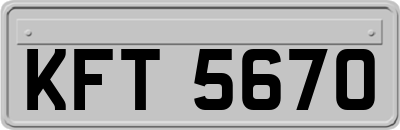 KFT 5670